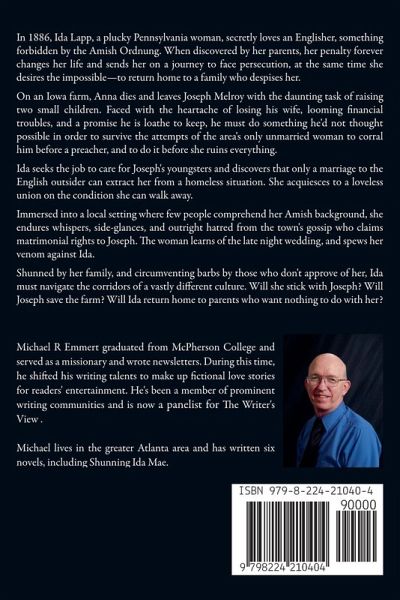 In 1886, Ida Lapp, a plucky Pennsylvania woman, secretly loves an Englisher, something forbidden by the Amish Ordnung. When discovered by her parents, her penalty forever changes her life and sends her on a journey to face persecution, at the same time she desires the impossible—to return home to a family who despises her.

On an Iowa farm, Anna dies and leaves Joseph Melroy with the daunting task of raising two small children. Faced with the heartache of losing his wife, looming financial troubles, and a promise he is loathe to keep, he must do something he'd not thought possible in order to survive the attempts of the area's only unmarried woman to corral him before a preacher, and to do it before she ruins everything.

Ida seeks the job to care for Joseph's youngsters and discovers that only a marriage to the English outsider can extract her from a homeless situation. She acquiesces to a loveless union on the condition she can walk away.

Immersed into a local setting where few people comprehend her Amish background, she endures whispers, side-glances, and outright hatred from the town's gossip who claims matrimonial rights to Joseph. The woman learns of the late night wedding, and spews her venom against Ida.

Shunned by her family, and circumventing barbs by those who don't approve of her, Ida must navigate the corridors of a vastly different culture. Will she stick with Joseph? Will Joseph save the farm? Will Ida return home to parents who want nothing to do with her?

Michael R Emmert graduated from McPherson College and served as a missionary and wrote newsletters. During this time, he shifted his writing talents to make up fictional love stories for readers' entertainment. He's been a member of prominent writing communities and is now a panelist for The Writer's View .

Michael lives in the greater Atlanta area and has written six novels, including Shunning Ida Mae.

ISBN 979-8-224-21040-4

90000

9 798224 210404